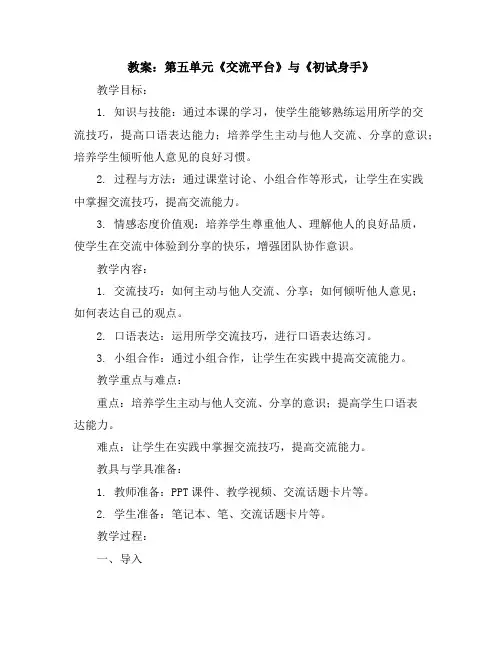 教案：第五单元《交流平台》与《初试身手》

教学目标：

1. 知识与技能：通过本课的学习，使学生能够熟练运用所学的交流技巧，提高口语表达能力；培养学生主动与他人交流、分享的意识；培养学生倾听他人意见的良好习惯。

2. 过程与方法：通过课堂讨论、小组合作等形式，让学生在实践中掌握交流技巧，提高交流能力。

3. 情感态度价值观：培养学生尊重他人、理解他人的良好品质，使学生在交流中体验到分享的快乐，增强团队协作意识。

教学内容：

1. 交流技巧：如何主动与他人交流、分享；如何倾听他人意见；如何表达自己的观点。

2. 口语表达：运用所学交流技巧，进行口语表达练习。

3. 小组合作：通过小组合作，让学生在实践中提高交流能力。

教学重点与难点：

重点：培养学生主动与他人交流、分享的意识；提高学生口语表达能力。

难点：让学生在实践中掌握交流技巧，提高交流能力。

教具与学具准备：

1. 教师准备：PPT课件、教学视频、交流话题卡片等。

2. 学生准备：笔记本、笔、交流话题卡片等。

教学过程：

一、导入